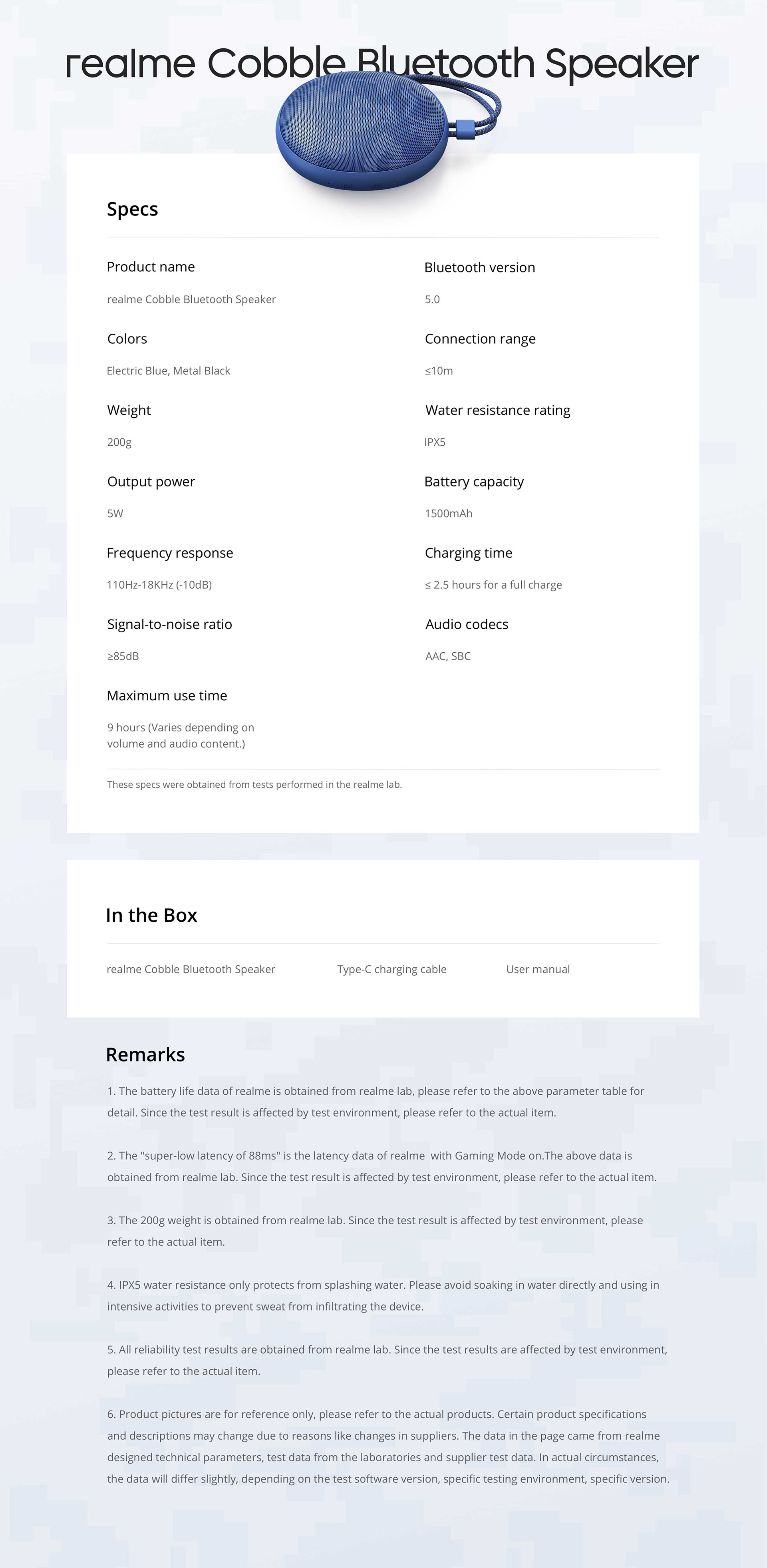 realme Cobble Bluetooth Speaker

Specs

Product name

realme Cobble Bluetooth Speaker

Colors

Electric Blue, Metal Black

Weight

200g

Output power

5W

Frequency response

110Hz-18KHz (-10dB)

Signal-to-noise ratio

≥85dB

Maximum use time

9 hours (Varies depending on volume and audio content.)

Bluetooth version

5.0

Connection range

≤10m

Water resistance rating

IPX5

Battery capacity

1500mAh

Charging time

≤ 2.5 hours for a full charge

Audio codecs

AAC, SBC

These specs were obtained from tests performed in the realme lab.

In the Box

realme Cobble Bluetooth Speaker

Type-C charging cable

User manual

Remarks

1. The battery life data of realme is obtained from realme lab, please refer to the above parameter table for detail. Since the test result is affected by test environment, please refer to the actual item.

2. The "super-low latency of 88ms" is the latency data of realme with Gaming Mode on.The above data is obtained from realme lab. Since the test result is affected by test environment, please refer to the actual item.

3. The 200g weight is obtained from realme lab. Since the test result is affected by test environment, please refer to the actual item.

4. IPX5 water resistance only protects from splashing water. Please avoid soaking in water directly and using in intensive activities to prevent sweat from infiltrating the device.

5. All reliability test results are obtained from realme lab. Since the test results are affected by test environment, please refer to the actual item.

6. Product pictures are for reference only, please refer to the actual products. Certain product specifications and descriptions may change due to reasons like changes in suppliers. The data in the page came from realme designed technical parameters, test data from the laboratories and supplier test data. In actual circumstances, the data will differ slightly, depending on the test software version, specific testing environment, specific version.